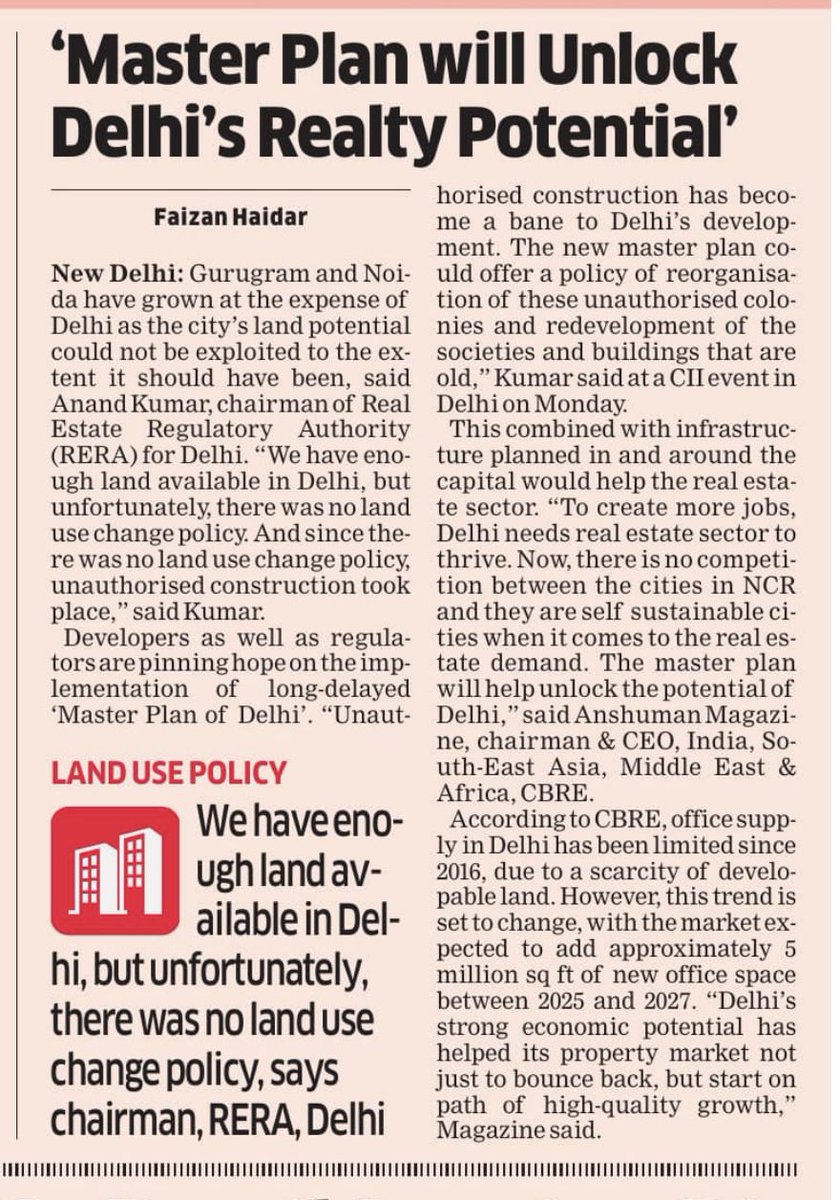 'Master Plan will Unlock Delhi's Realty Potential'

Faizan Haidar

New Delhi: Gurugram and Noida have grown at the expense of Delhi as the city's land potential could not be exploited to the extent it should have been, said Anand Kumar, chairman of Real Estate Regulatory Authority (RERA) for Delhi. "We have enough land available in Delhi, but unfortunately, there was no land use change policy. And since there was no land use change policy, unauthorised construction took place," said Kumar.

Developers as well as regulators are pinning hope on the implementation of long-delayed 'Master Plan of Delhi'. "Unauthorised construction has become a bane to Delhi's development. The new master plan could offer a policy of reorganisation of these unauthorised colonies and redevelopment of the societies and buildings that are old," Kumar said at a CII event in Delhi on Monday.

This combined with infrastructure planned in and around the capital would help the real estate sector. "To create more jobs, Delhi needs real estate sector to thrive. Now, there is no competition between the cities in NCR and they are self sustainable cities when it comes to the real estate demand. The master plan will help unlock the potential of Delhi," said Anshuman Magazine, chairman & CEO, India, South-East Asia, Middle East & Africa, CBRE.

According to CBRE, office supply in Delhi has been limited since 2016, due to a scarcity of developable land. However, this trend is set to change, with the market expected to add approximately 5 million sq ft of new office space between 2025 and 2027. "Delhi's strong economic potential has helped its property market not just to bounce back, but start on path of high-quality growth," Magazine said.

LAND USE POLICY

We have enough land available in Delhi, but unfortunately, there was no land use change policy, says chairman, RERA, Delhi